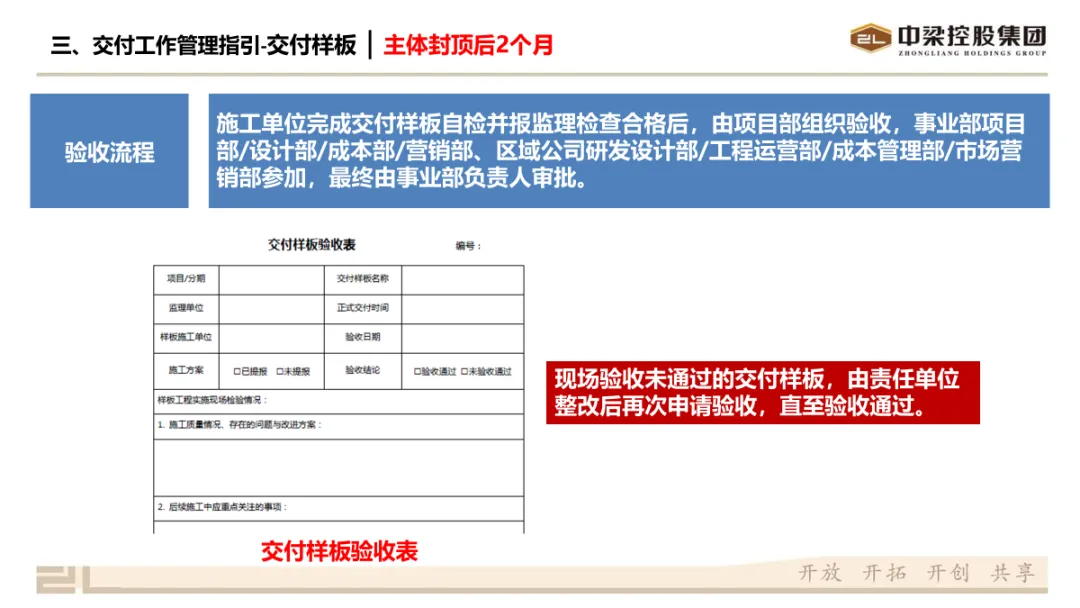 三、交付工作管理指引-交付样板 | 主体封顶后2个月

中梁控股集团
ZHONGLIANG HOLDINGS GROUP

验收流程

施工单位完成交付样板自检并报监理检查合格后，由项目部组织验收，事业部项目部/设计部/成本部/营销部、区域公司研发设计部/工程运营部/成本管理部/市场营销部参加，最终由事业部负责人审批。

交付样板验收表 编号：

| 项目/分期 | | 交付样板名称 | |
|---|---|---|---|
| 监理单位 | | 正式交付时间 | |
| 样板施工单位 | | 验收日期 | |
| 施工方案 | □已提报 □未提报 | 验收结论 | □验收通过 □未验收通过 |
| 样板工程实施现场检验情况： | | | |
| 1. 施工质量情况、存在的问题与改进方案： | | | |
| | | | |
| 2. 后续施工中应重点关注的事项： | | | |

现场验收未通过的交付样板，由责任单位整改后再次申请验收，直至验收通过。

交付样板验收表

开放 开拓 开创 共享